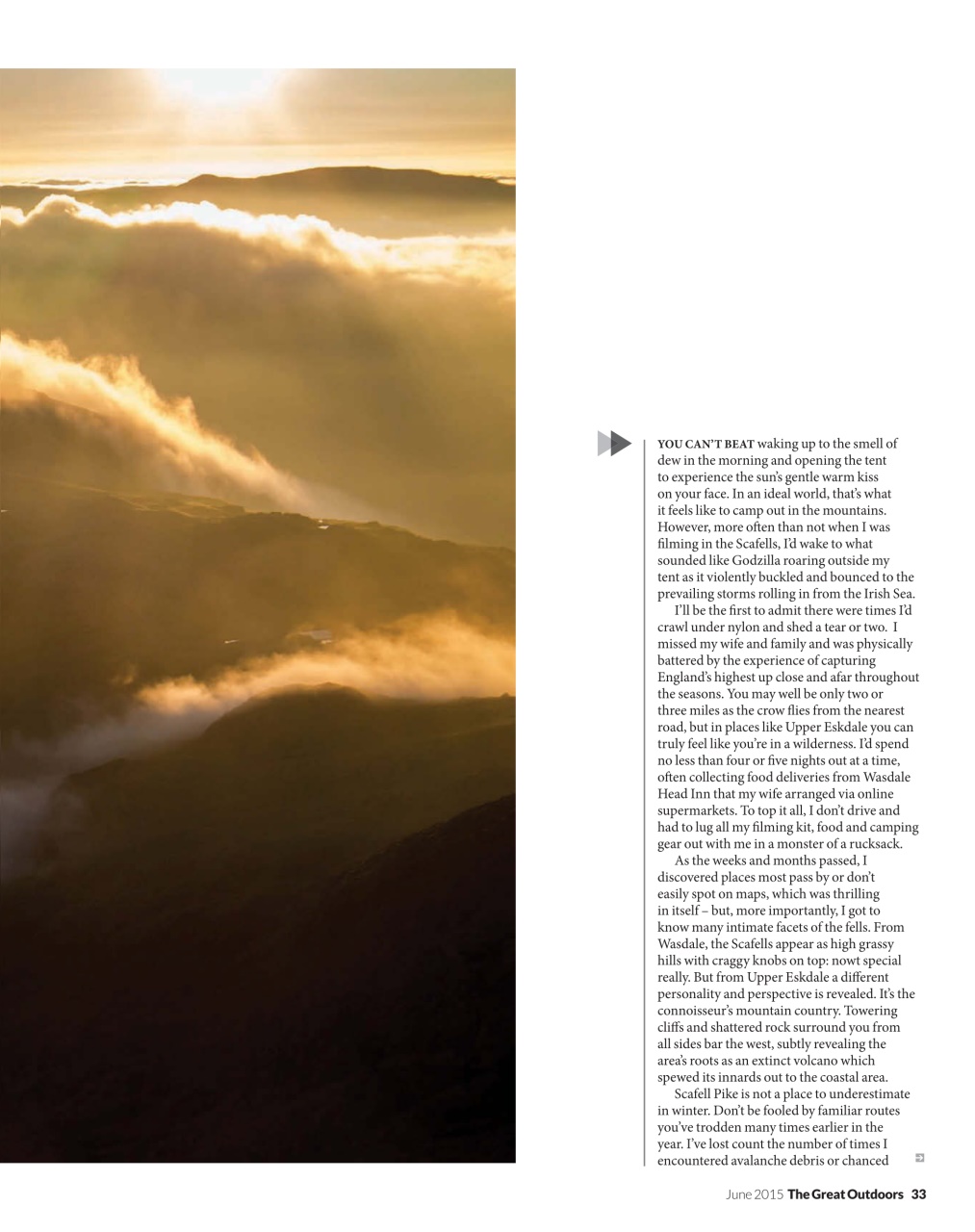 YOU CAN'T BEAT waking up to the smell of dew in the morning and opening the tent to experience the sun's gentle warm kiss on your face. In an ideal world, that's what it feels like to camp out in the mountains. However, more often than not when I was filming in the Scafells, I'd wake to what sounded like Godzilla roaring outside my tent as it violently buckled and bounced to the prevailing storms rolling in from the Irish Sea.

I'll be the first to admit there were times I'd crawl under nylon and shed a tear or two. I missed my wife and family and was physically battered by the experience of capturing England's highest up close and afar throughout the seasons. You may well be only two or three miles as the crow flies from the nearest road, but in places like Upper Eskdale you can truly feel like you're in a wilderness. I'd spend no less than four or five nights out at a time, often collecting food deliveries from Wasdale Head Inn that my wife arranged via online supermarkets. To top it all, I don't drive and had to lug all my filming kit, food and camping gear out with me in a monster of a rucksack.

As the weeks and months passed, I discovered places most pass by or don't easily spot on maps, which was thrilling in itself – but, more importantly, I got to know many intimate facets of the fells. From Wasdale, the Scafells appear as high grassy hills with craggy knobs on top: nowt special really. But from Upper Eskdale a different personality and perspective is revealed. It's the connoisseur's mountain country. Towering cliffs and shattered rock surround you from all sides bar the west, subtly revealing the area's roots as an extinct volcano which spewed its innards out to the coastal area.

Scafell Pike is not a place to underestimate in winter. Don't be fooled by familiar routes you've trodden many times earlier in the year. I've lost count the number of times I encountered avalanche debris or chanced

June 2015 The Great Outdoors 33